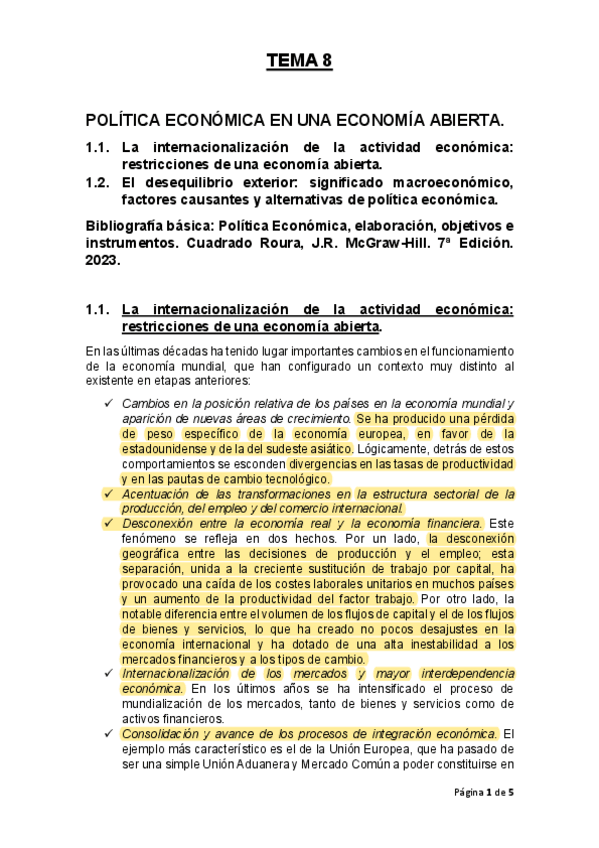 TEMA 8

POLÍTICA ECONÓMICA EN UNA ECONOMÍA ABIERTA.

1.1. La internacionalización de la actividad económica: restricciones de una economía abierta.
1.2. El desequilibrio exterior: significado macroeconómico, factores causantes y alternativas de política económica.

Bibliografía básica: Política Económica, elaboración, objetivos e instrumentos. Cuadrado Roura, J.R. McGraw-Hill. 7ª Edición. 2023.

1.1. La internacionalización de la actividad económica: restricciones de una economía abierta.

En las últimas décadas ha tenido lugar importantes cambios en el funcionamiento de la economía mundial, que han configurado un contexto muy distinto al existente en etapas anteriores:

✓ Cambios en la posición relativa de los países en la economía mundial y aparición de nuevas áreas de crecimiento. Se ha producido una pérdida de peso específico de la economía europea, en favor de la estadounidense y de la del sudeste asiático. Lógicamente, detrás de estos comportamientos se esconden divergencias en las tasas de productividad y en las pautas de cambio tecnológico.
✓ Acentuación de las transformaciones en la estructura sectorial de la producción, del empleo y del comercio internacional.
✓ Desconexión entre la economía real y la economía financiera. Este fenómeno se refleja en dos hechos. Por un lado, la desconexión geográfica entre las decisiones de producción y el empleo; esta separación, unida a la creciente sustitución de trabajo por capital, ha provocado una caída de los costes laborales unitarios en muchos países y un aumento de la productividad del factor trabajo. Por otro lado, la notable diferencia entre el volumen de los flujos de capital y el de los flujos de bienes y servicios, lo que ha creado no pocos desajustes en la economía internacional y ha dotado de una alta inestabilidad a los mercados financieros y a los tipos de cambio.
✓ Internacionalización de los mercados y mayor interdependencia económica. En los últimos años se ha intensificado el proceso de mundialización de los mercados, tanto de bienes y servicios como de activos financieros.
✓ Consolidación y avance de los procesos de integración económica. El ejemplo más característico es el de la Unión Europea, que ha pasado de ser una simple Unión Aduanera y Mercado Común a poder constituirse en

Página 1 de 5